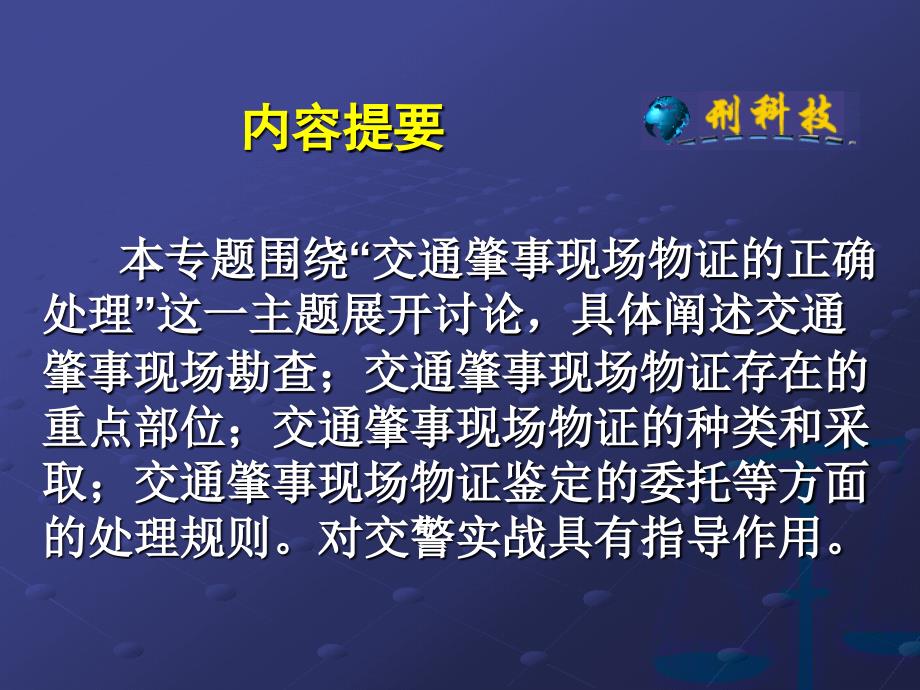 内容提要

刑科技

本专题围绕“交通肇事现场物证的正确处理”这一主题展开讨论，具体阐述交通肇事现场勘查；交通肇事现场物证存在的重点部位；交通肇事现场物证的种类和采取；交通肇事现场物证鉴定的委托等方面的处理规则。对交警实战具有指导作用。